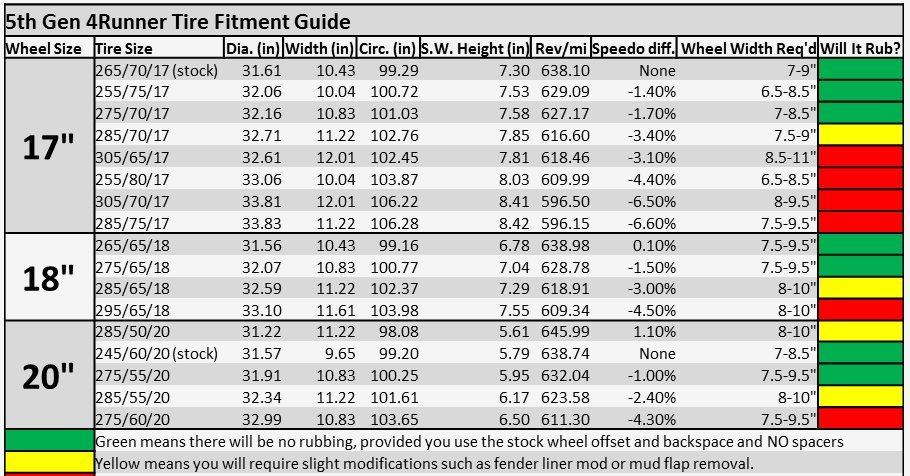 5th Gen 4Runner Tire Fitment Guide

| Wheel Size | Tire Size | Dia. (in) | Width (in) | Circ. (in) | S.W. Height (in) | Rev/mi | Speedo diff. | Wheel Width Req'd | Will It Rub? |
|---|---|---|---|---|---|---|---|---|---|
| 17" | 265/70/17 (stock) | 31.61 | 10.43 | 99.29 | 7.30 | 638.10 | None | 7-9" | |
| | 255/75/17 | 32.06 | 10.04 | 100.72 | 7.53 | 629.09 | -1.40% | 6.5-8.5" | |
| | 275/70/17 | 32.16 | 10.83 | 101.03 | 7.58 | 627.17 | -1.70% | 7-8.5" | |
| | 285/70/17 | 32.71 | 11.22 | 102.76 | 7.85 | 616.60 | -3.40% | 7.5-9" | |
| | 305/65/17 | 32.61 | 12.01 | 102.45 | 7.81 | 618.46 | -3.10% | 8.5-11" | |
| | 255/80/17 | 33.06 | 10.04 | 103.87 | 8.03 | 609.99 | -4.40% | 6.5-8.5" | |
| | 305/70/17 | 33.81 | 12.01 | 106.22 | 8.41 | 596.50 | -6.50% | 8-9.5" | |
| | 285/75/17 | 33.83 | 11.22 | 106.28 | 8.42 | 596.15 | -6.60% | 7.5-9.5" | |
| 18" | 265/65/18 | 31.56 | 10.43 | 99.16 | 6.78 | 638.98 | 0.10% | 7.5-9.5" | |
| | 275/65/18 | 32.07 | 10.83 | 100.77 | 7.04 | 628.78 | -1.50% | 7.5-9.5" | |
| | 285/65/18 | 32.59 | 11.22 | 102.37 | 7.29 | 618.91 | -3.00% | 8-10" | |
| | 295/65/18 | 33.10 | 11.61 | 103.98 | 7.55 | 609.34 | -4.50% | 8-10" | |
| 20" | 285/50/20 | 31.22 | 11.22 | 98.08 | 5.61 | 645.99 | 1.10% | 8-10" | |
| | 245/60/20 (stock) | 31.57 | 9.65 | 99.20 | 5.79 | 638.74 | None | 7-8.5" | |
| | 275/55/20 | 31.91 | 10.83 | 100.25 | 5.95 | 632.04 | -1.00% | 7.5-9.5" | |
| | 285/55/20 | 32.34 | 11.22 | 101.61 | 6.17 | 623.58 | -2.40% | 8-10" | |
| | 275/60/20 | 32.99 | 10.83 | 103.65 | 6.50 | 611.30 | -4.30% | 7.5-9.5" | |

Green means there will be no rubbing, provided you use the stock wheel offset and backspace and NO spacers
Yellow means you will require slight modifications such as fender liner mod or mud flap removal.